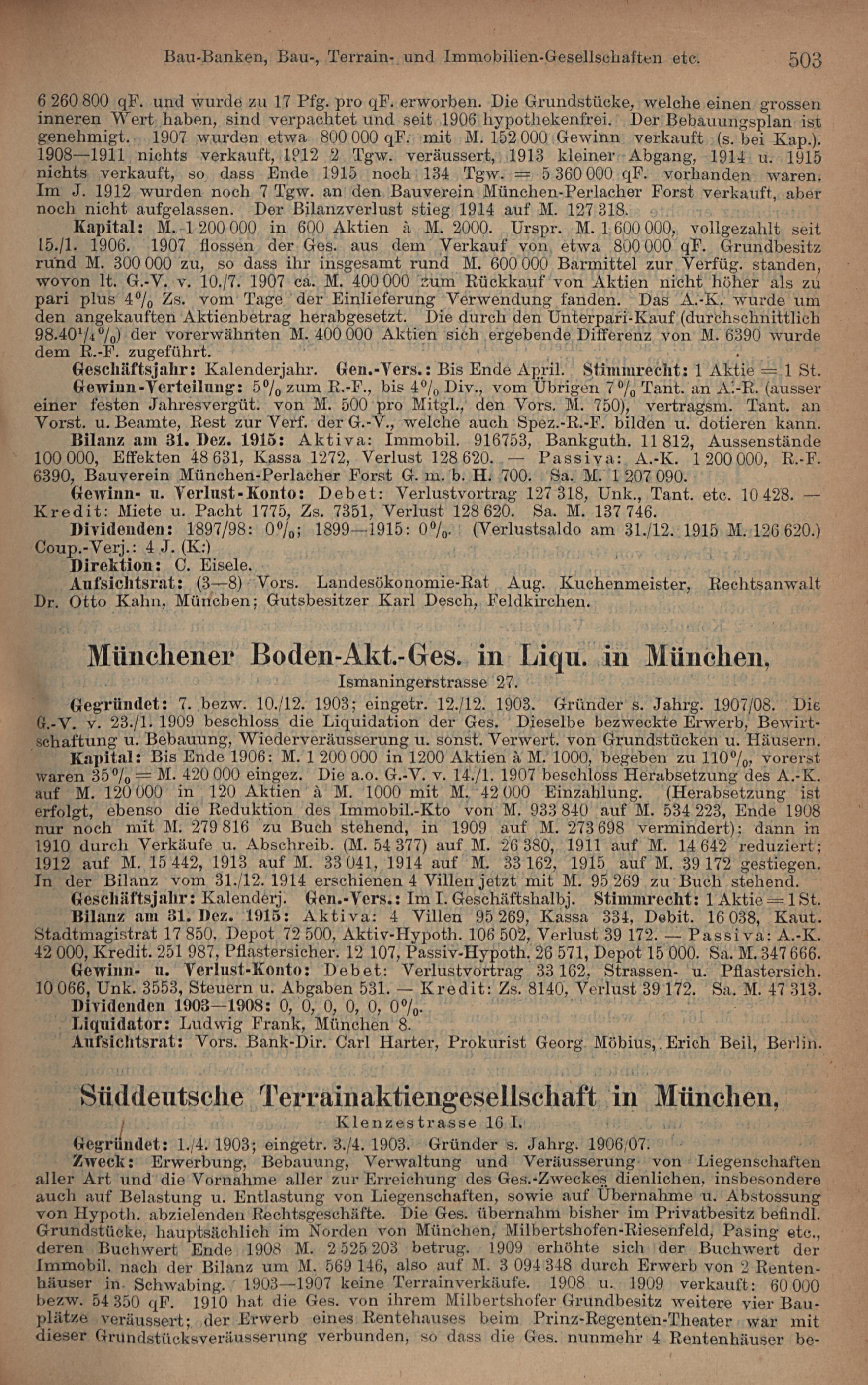 Bau-Banken, Bau-, Terrain- und Immobilien-Gesellschaften etc. 503

6 260 800 qF. und wurde zu 17 Pfg. pro qF. erworben. Die Grundstücke, welche einen grossen inneren Wert haben, sind verpachtet und seit 1906 hypothekenfrei. Der Bebauungsplan ist genehmigt. 1907 wurden etwa 800 000 qF. mit M. 152 000 Gewinn verkauft (s. bei Kap.). 1908—1911 nichts verkauft, 1912 2 Tgw. veräussert, 1913 kleiner Abgang, 1914 u. 1915 nichts verkauft, so dass Ende 1915 noch 134 Tgw. = 5 360 000 qF. vorhanden waren. Im J. 1912 wurden noch 7 Tgw. an den Bauverein München-Perlacher Forst verkauft, aber noch nicht aufgelassen. Der Bilanzverlust stieg 1914 auf M. 127 318.

Kapital: M. 1 200 000 in 600 Aktien à M. 2000. Urspr. M. 1 600 000, vollgezahlt seit 15./1. 1906. 1907 flossen der Ges. aus dem Verkauf von etwa 800 000 qF. Grundbesitz rund M. 300 000 zu, so dass ihr insgesamt rund M. 600 000 Barmittel zur Verfüg. standen, wovon lt. G.-V. v. 10./7. 1907 ca. M. 400 000 zum Rückkauf von Aktien nicht höher als zu pari plus 4% Zs. vom Tage der Einlieferung Verwendung fanden. Das A.-K. wurde um den angekauften Aktienbetrag herabgesetzt. Die durch den Unterpari-Kauf (durchschnittlich 98.40¼%) der vorerwähnten M. 400 000 Aktien sich ergebende Differenz von M. 6390 wurde dem R.-F. zugeführt.

Geschäftsjahr: Kalenderjahr. Gen.-Vers.: Bis Ende April. Stimmrecht: 1 Aktie = 1 St.

Gewinn-Verteilung: 5% zum R.-F., bis 4% Div., vom Übrigen 7% Tant. an A.-R. (ausser einer festen Jahresvergüt. von M. 500 pro Mitgl., den Vors. M. 750), vertragsm. Tant. an Vorst. u. Beamte, Rest zur Verf. der G.-V., welche auch Spez.-R.-F. bilden u. dotieren kann.

Bilanz am 31. Dez. 1915: Aktiva: Immobil. 916753, Bankguth. 11 812, Aussenstände 100 000, Effekten 48 631, Kassa 1272, Verlust 128 620. — Passiva: A.-K. 1 200 000, R.-F. 6390, Bauverein München-Perlacher Forst G. m. b. H. 700. Sa. M. 1 207 090.

Gewinn- u. Verlust-Konto: Debet: Verlustvortrag 127 318, Unk., Tant. etc. 10 428. — Kredit: Miete u. Pacht 1775, Zs. 7351, Verlust 128 620. Sa. M. 137 746.

Dividenden: 1897/98: 0%; 1899—1915: 0%. (Verlustsaldo am 31./12. 1915 M. 126 620.)

Coup.-Verj.: 4 J. (K.)

Direktion: C. Eisele.

Aufsichtsrat: (3—8) Vors. Landesökonomie-Rat Aug. Kuchenmeister, Rechtsanwalt Dr. Otto Kahn, München; Gutsbesitzer Karl Desch, Feldkirchen.

Münchener Boden-Akt.-Ges. in Liqu. in München,

Ismaningerstrasse 27.

Gegründet: 7. bezw. 10./12. 1903; eingetr. 12./12. 1903. Gründer s. Jahrg. 1907/08. Die G.-V. v. 23./1. 1909 beschloss die Liquidation der Ges. Dieselbe bezweckte Erwerb, Bewirtschaftung u. Bebauung, Wiederveräusserung u. sonst. Verwert. von Grundstücken u. Häusern.

Kapital: Bis Ende 1906: M. 1 200 000 in 1200 Aktien à M. 1000, begeben zu 110%, vorerst waren 35% = M. 420 000 eingez. Die a.o. G.-V. v. 14./1. 1907 beschloss Herabsetzung des A.-K. auf M. 120 000 in 120 Aktien à M. 1000 mit M. 42 000 Einzahlung. (Herabsetzung ist erfolgt, ebenso die Reduktion des Immobil.-Kto von M. 933 840 auf M. 534 223, Ende 1908 nur noch mit M. 279 816 zu Buch stehend, in 1909 auf M. 273 698 vermindert); dann in 1910 durch Verkäufe u. Abschreib. (M. 54 377) auf M. 26 380, 1911 auf M. 14 642 reduziert; 1912 auf M. 15 442, 1913 auf M. 33 041, 1914 auf M. 33 162, 1915 auf M. 39 172 gestiegen. In der Bilanz vom 31./12. 1914 erschienen 4 Villen jetzt mit M. 95 269 zu Buch stehend.

Geschäftsjahr: Kalenderj. Gen.-Vers.: Im I. Geschäftshalbj. Stimmrecht: 1 Aktie = 1 St.

Bilanz am 31. Dez. 1915: Aktiva: 4 Villen 95 269, Kassa 334, Debit. 16 038, Kaut. Stadtmagistrat 17 850, Depot 72 500, Aktiv-Hypoth. 106 502, Verlust 39 172. — Passiva: A.-K. 42 000, Kredit. 251 987, Pflastersicher. 12 107, Passiv-Hypoth. 26 571, Depot 15 000. Sa. M. 347 666.

Gewinn- u. Verlust-Konto: Debet: Verlustvortrag 33 162, Strassen- u. Pflastersich. 10 066, Unk. 3553, Steuern u. Abgaben 531. — Kredit: Zs. 8140, Verlust 39 172. Sa. M. 47 313.

Dividenden 1903—1908: 0, 0, 0, 0, 0, 0%.

Liquidator: Ludwig Frank, München 8.

Aufsichtsrat: Vors. Bank-Dir. Carl Harter, Prokurist Georg Möbius, Erich Beil, Berlin.

Süddeutsche Terrainaktiengesellschaft in München,

Klenzestrasse 16 I.

Gegründet: 1./4. 1903; eingetr. 3./4. 1903. Gründer s. Jahrg. 1906/07.

Zweck: Erwerbung, Bebauung, Verwaltung und Veräusserung von Liegenschaften aller Art und die Vornahme aller zur Erreichung des Ges.-Zweckes dienlichen, insbesondere auch auf Belastung u. Entlastung von Liegenschaften, sowie auf Übernahme u. Abstossung von Hypoth. abzielenden Rechtsgeschäfte. Die Ges. übernahm bisher im Privatbesitz befindl. Grundstücke, hauptsächlich im Norden von München, Milbertshofen-Riesenfeld, Pasing etc., deren Buchwert Ende 1908 M. 2 525 203 betrug. 1909 erhöhte sich der Buchwert der Immobil. nach der Bilanz um M. 569 146, also auf M. 3 094 348 durch Erwerb von 2 Rentenhäuser in Schwabing. 1903—1907 keine Terrainverkäufe. 1908 u. 1909 verkauft: 60 000 bezw. 54 350 qF. 1910 hat die Ges. von ihrem Milbertshofer Grundbesitz weitere vier Bauplätze veräussert; der Erwerb eines Rentehauses beim Prinz-Regenten-Theater war mit dieser Grundstücksveräusserung verbunden, so dass die Ges. nunmehr 4 Rentenhäuser be-